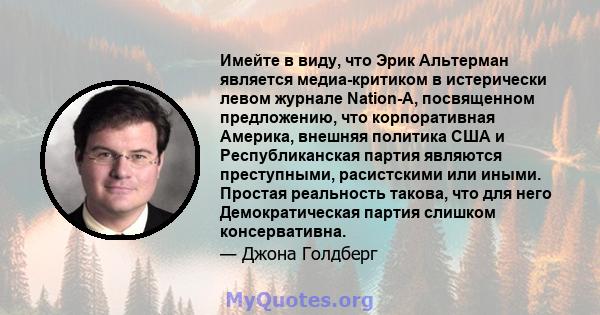 Имейте в виду, что Эрик Альтерман является медиа-критиком в истерически левом журнале Nation-A, посвященном предложению, что корпоративная Америка, внешняя политика США и Республиканская партия являются преступными, расистскими или иными. Простая реальность такова, что для него Демократическая партия слишком консервативна.

— Джона Голдберг

MyQuotes.org